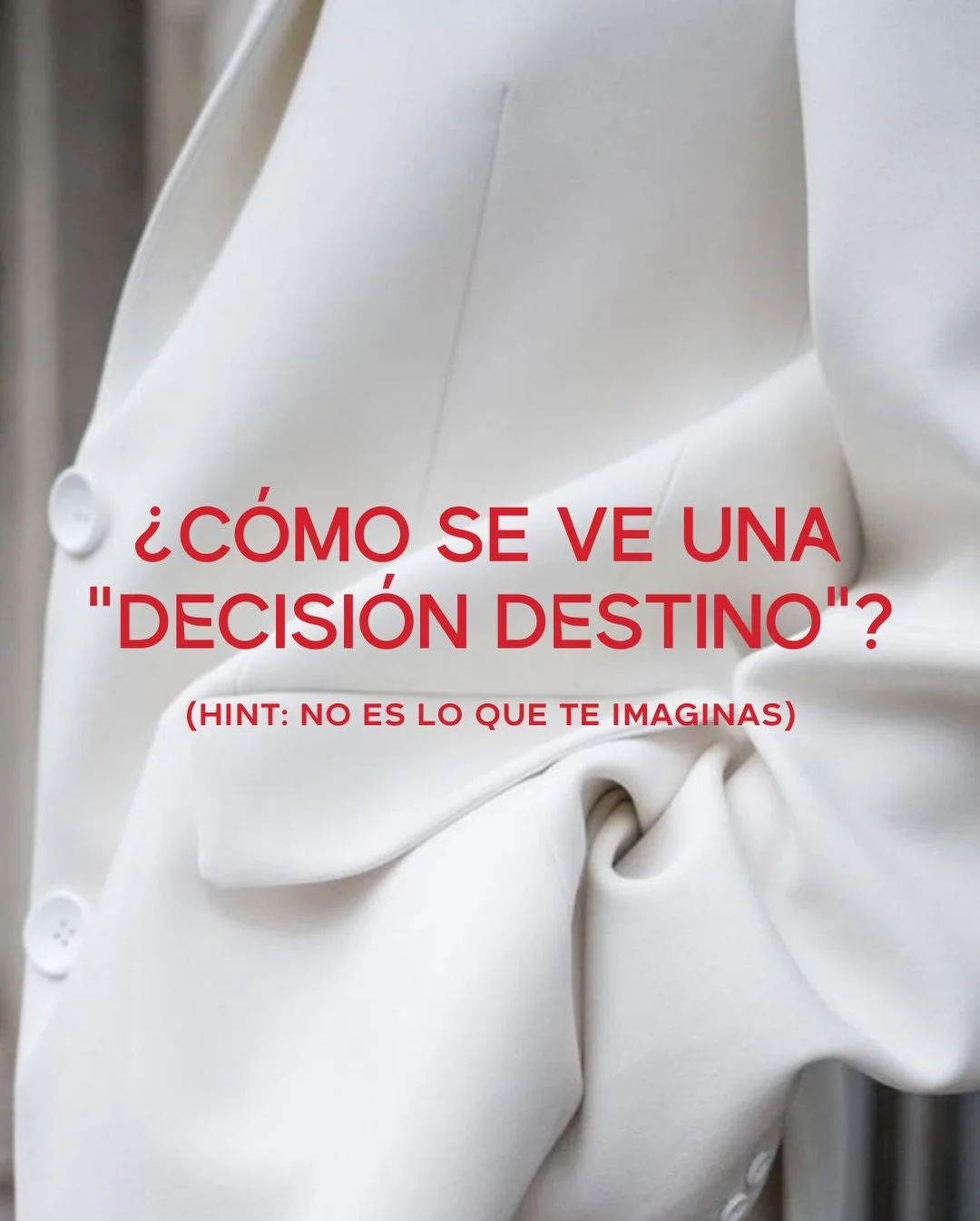 ¿CÓMO SE VE UNA "DECISIÓN DESTINO"?

(HINT: NO ES LO QUE TE IMAGINAS)